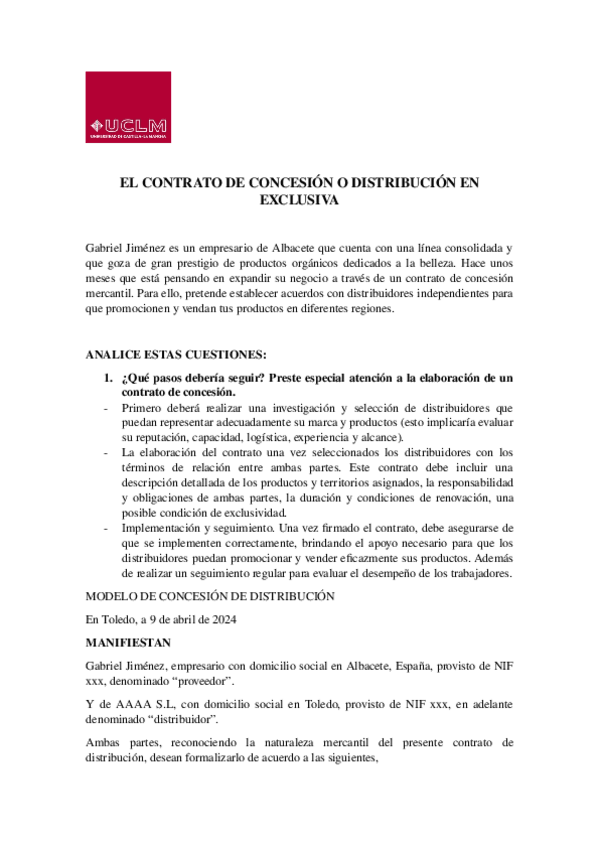 UCLM
UNIVERSIDAD DE CASTILLA-LA MANCHA

EL CONTRATO DE CONCESIÓN O DISTRIBUCIÓN EN EXCLUSIVA

Gabriel Jiménez es un empresario de Albacete que cuenta con una línea consolidada y que goza de gran prestigio de productos orgánicos dedicados a la belleza. Hace unos meses que está pensando en expandir su negocio a través de un contrato de concesión mercantil. Para ello, pretende establecer acuerdos con distribuidores independientes para que promocionen y vendan tus productos en diferentes regiones.

ANALICE ESTAS CUESTIONES:

1. ¿Qué pasos debería seguir? Preste especial atención a la elaboración de un contrato de concesión.

- Primero deberá realizar una investigación y selección de distribuidores que puedan representar adecuadamente su marca y productos (esto implicaría evaluar su reputación, capacidad, logística, experiencia y alcance).
- La elaboración del contrato una vez seleccionados los distribuidores con los términos de relación entre ambas partes. Este contrato debe incluir una descripción detallada de los productos y territorios asignados, la responsabilidad y obligaciones de ambas partes, la duración y condiciones de renovación, una posible condición de exclusividad.
- Implementación y seguimiento. Una vez firmado el contrato, debe asegurarse de que se implementen correctamente, brindando el apoyo necesario para que los distribuidores puedan promocionar y vender eficazmente sus productos. Además de realizar un seguimiento regular para evaluar el desempeño de los trabajadores.

MODELO DE CONCESIÓN DE DISTRIBUCIÓN

En Toledo, a 9 de abril de 2024

MANIFIESTAN

Gabriel Jiménez, empresario con domicilio social en Albacete, España, provisto de NIF xxx, denominado “proveedor”.

Y de AAAA S.L, con domicilio social en Toledo, provisto de NIF xxx, en adelante denominado “distribuidor”.

Ambas partes, reconociendo la naturaleza mercantil del presente contrato de distribución, desean formalizarlo de acuerdo a las siguientes,